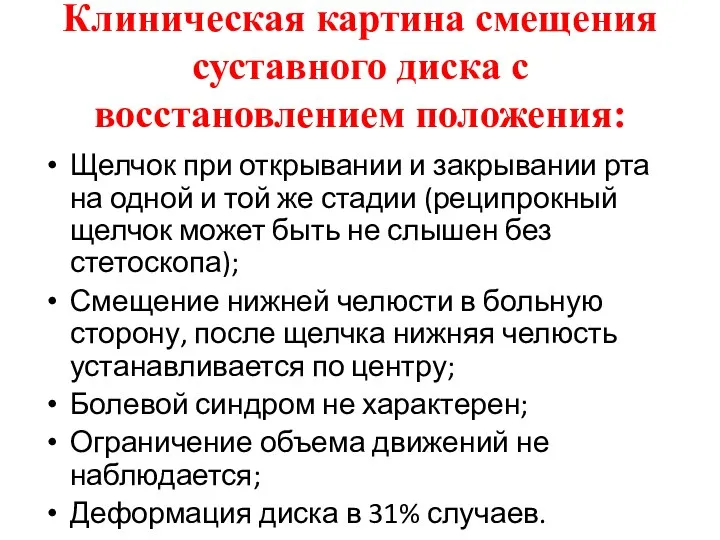 Клиническая картина смещения суставного диска с восстановлением положения:

• Щелчок при открывании и закрывании рта на одной и той же стадии (реципрокный щелчок может быть не слышен без стетоскопа);
• Смещение нижней челюсти в больную сторону, после щелчка нижняя челюсть устанавливается по центру;
• Болевой синдром не характерен;
• Ограничение объема движений не наблюдается;
• Деформация диска в 31% случаев.